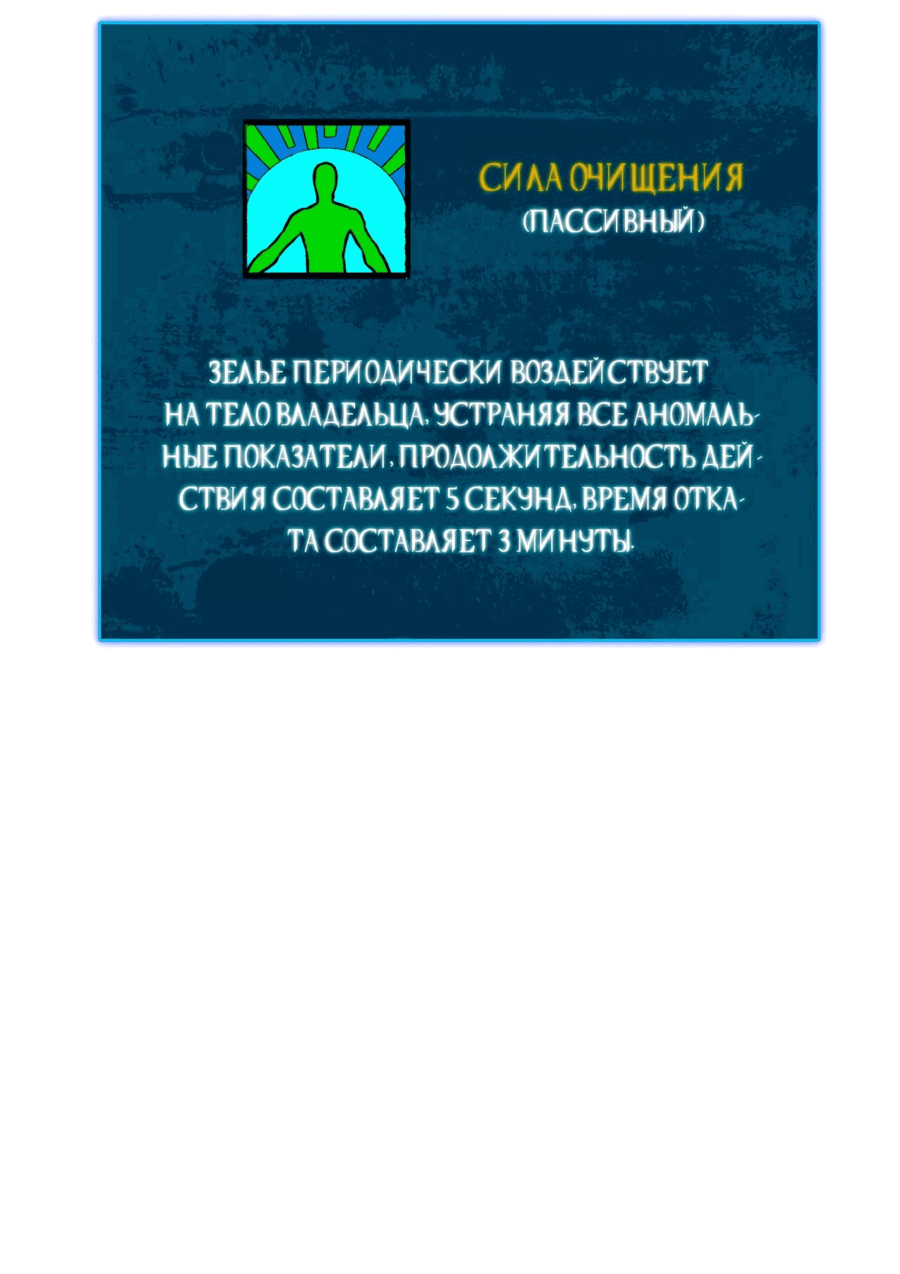 СИЛА ОЧИЩЕНИЯ
(ПАССИВНЫЙ)

ЗЕЛЬЕ ПЕРИОДИЧЕСКИ ВОЗДЕЙСТВУЕТ НА ТЕЛО ВЛАДЕЛЬЦА, УСТРАНЯЯ ВСЕ АНОМАЛЬНЫЕ ПОКАЗАТЕЛИ, ПРОДОЛЖИТЕЛЬНОСТЬ ДЕЙСТВИЯ СОСТАВЛЯЕТ 5 СЕКУНД, ВРЕМЯ ОТКАТА СОСТАВЛЯЕТ 3 МИНУТЫ.